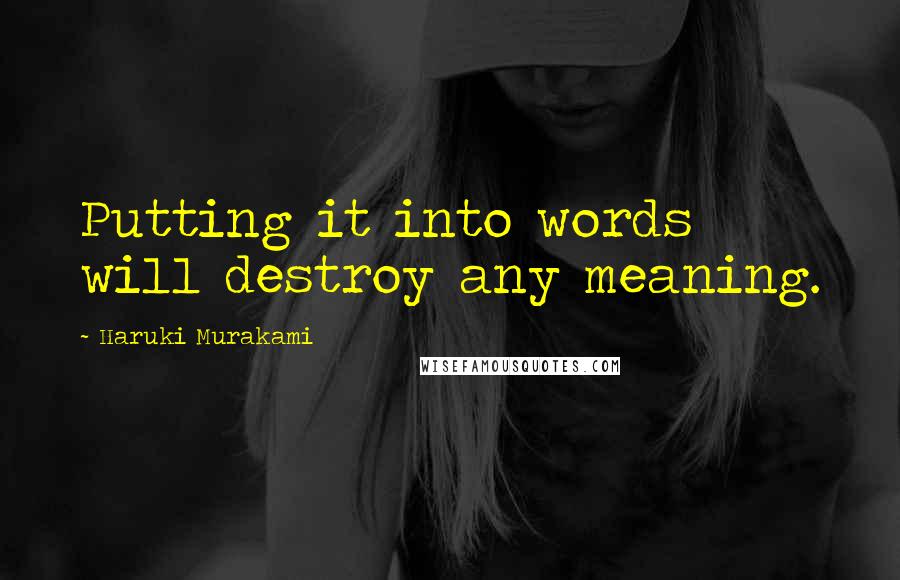 Putting it into words will destroy any meaning.

~ Haruki Murakami

WISEFAMOUSQUOTES.COM